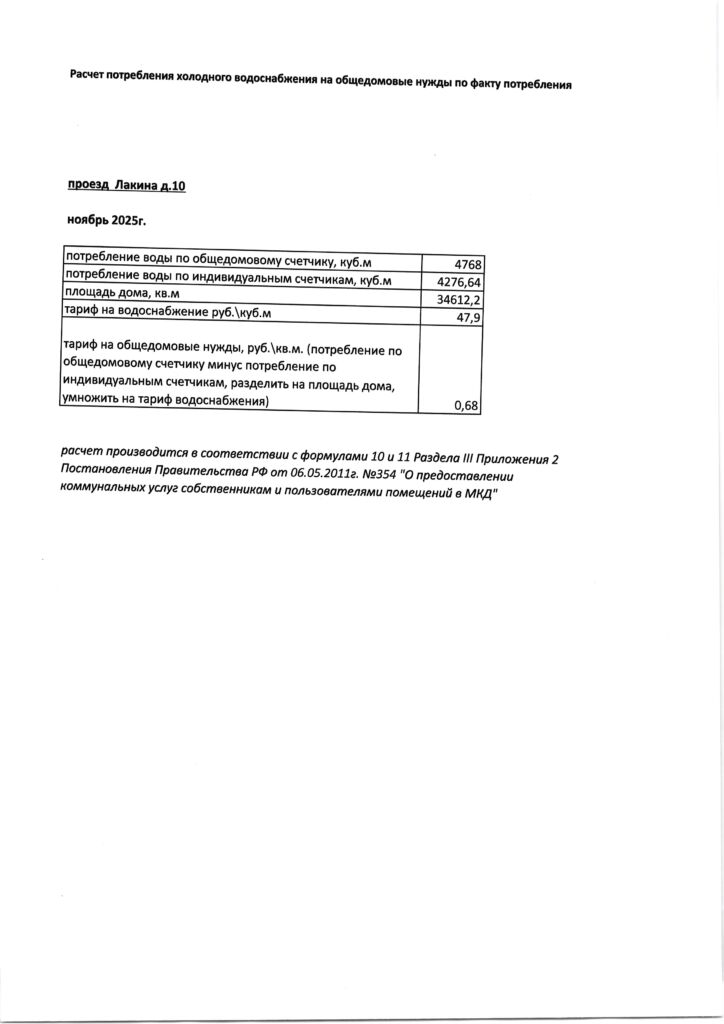 Расчет потребления холодного водоснабжения на общедомовые нужды по факту потребления

проезд Лакина д.10

ноябрь 2025г.

| | |
|---|---|
| потребление воды по общедомовому счетчику, куб.м | 4768 |
| потребление воды по индивидуальным счетчикам, куб.м | 4276,64 |
| площадь дома, кв.м | 34612,2 |
| тариф на водоснабжение руб.\куб.м | 47,9 |
| тариф на общедомовые нужды, руб.\кв.м. (потребление по общедомовому счетчику минус потребление по индивидуальным счетчикам, разделить на площадь дома, умножить на тариф водоснабжения) | 0,68 |

расчет производится в соответствии с формулами 10 и 11 Раздела III Приложения 2 Постановления Правительства РФ от 06.05.2011г. №354 "О предоставлении коммунальных услуг собственникам и пользователями помещений в МКД"